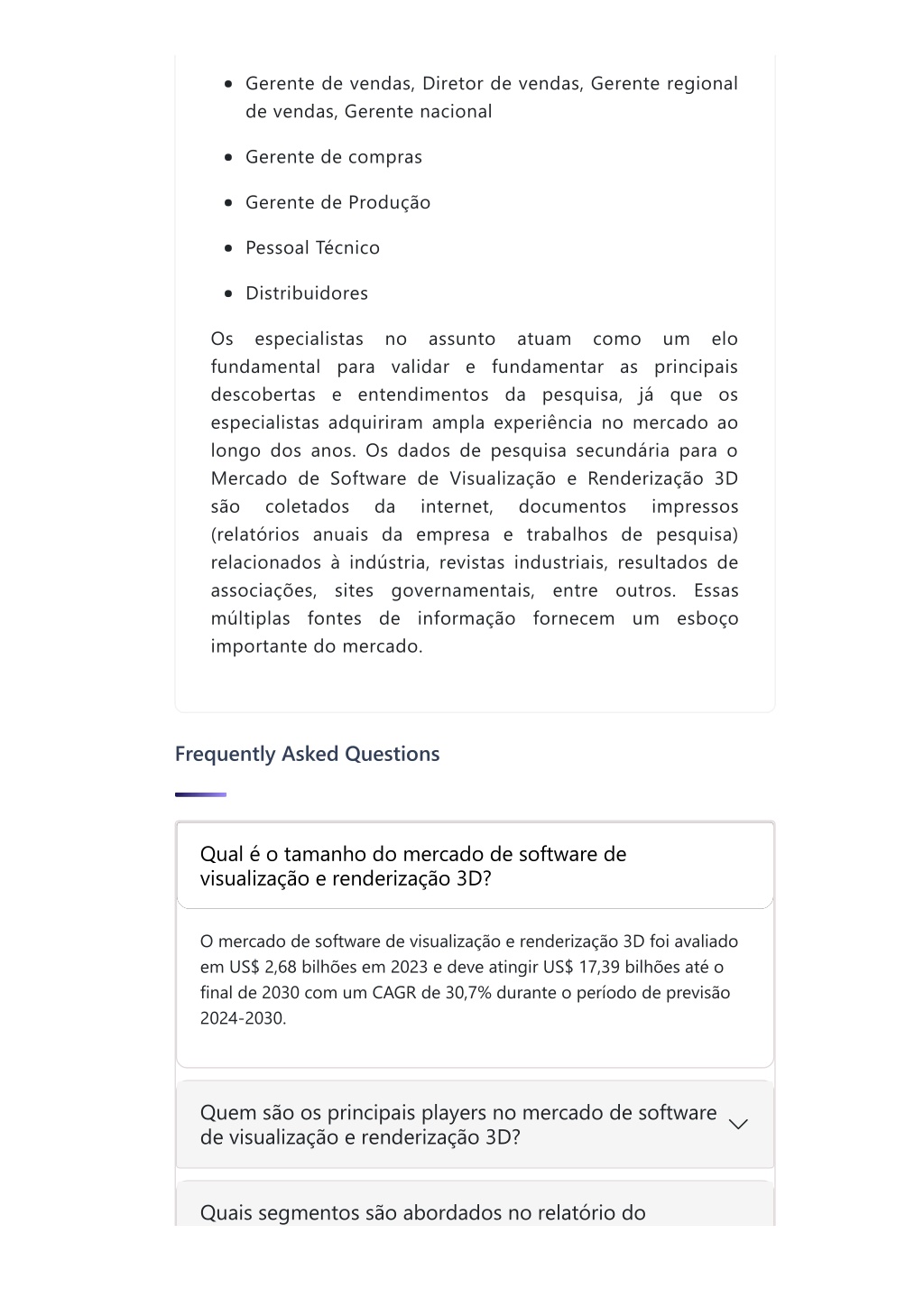 - Gerente de vendas, Diretor de vendas, Gerente regional de vendas, Gerente nacional
- Gerente de compras
- Gerente de Produção
- Pessoal Técnico
- Distribuidores

Os especialistas no assunto atuam como um elo fundamental para validar e fundamentar as principais descobertas e entendimentos da pesquisa, já que os especialistas adquiriram ampla experiência no mercado ao longo dos anos. Os dados de pesquisa secundária para o Mercado de Software de Visualização e Renderização 3D são coletados da internet, documentos impressos (relatórios anuais da empresa e trabalhos de pesquisa) relacionados à indústria, revistas industriais, resultados de associações, sites governamentais, entre outros. Essas múltiplas fontes de informação fornecem um esboço importante do mercado.

Frequently Asked Questions

Qual é o tamanho do mercado de software de visualização e renderização 3D?

O mercado de software de visualização e renderização 3D foi avaliado em US$ 2,68 bilhões em 2023 e deve atingir US$ 17,39 bilhões até o final de 2030 com um CAGR de 30,7% durante o período de previsão 2024-2030.

Quem são os principais players no mercado de software de visualização e renderização 3D?

Quais segmentos são abordados no relatório do